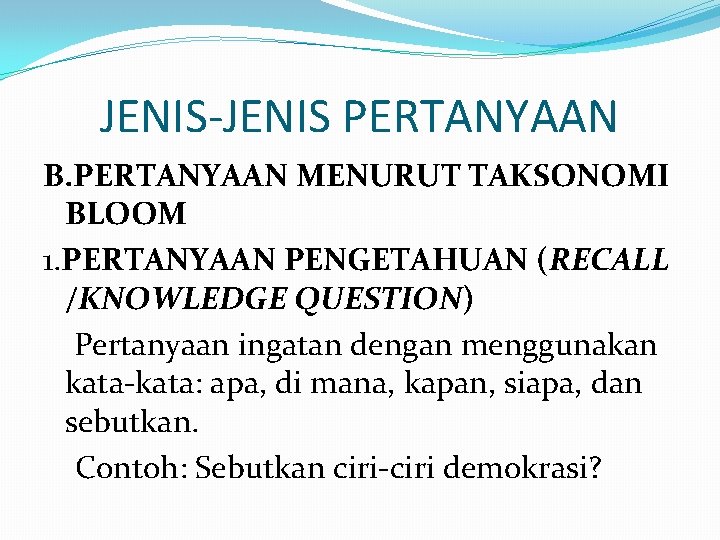 JENIS-JENIS PERTANYAAN

B.PERTANYAAN MENURUT TAKSONOMI BLOOM

1.PERTANYAAN PENGETAHUAN (RECALL /KNOWLEDGE QUESTION)

Pertanyaan ingatan dengan menggunakan kata-kata: apa, di mana, kapan, siapa, dan sebutkan.

Contoh: Sebutkan ciri-ciri demokrasi?